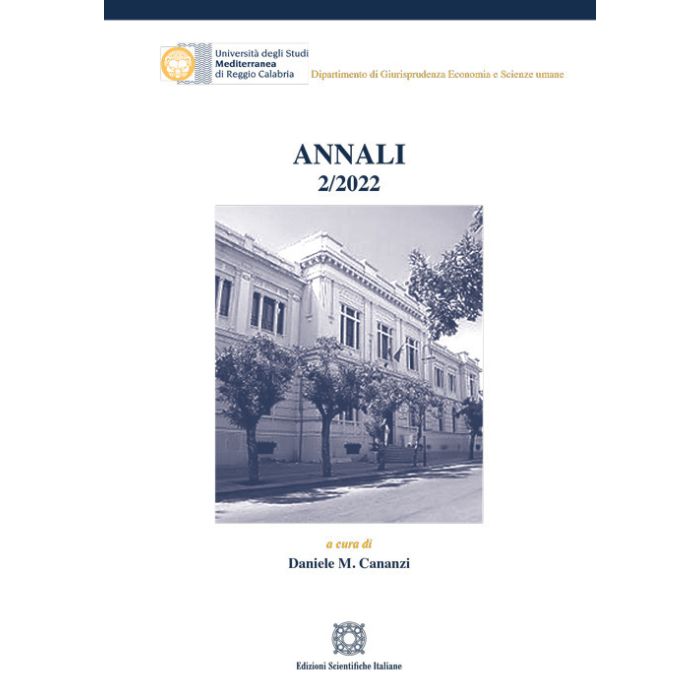 Università degli Studi
Mediterranea
di Reggio Calabria

Dipartimento di Giurisprudenza Economia e Scienze umane

ANNALI
2/2022

a cura di
Daniele M. Cananzi

Edizioni Scientifiche Italiane